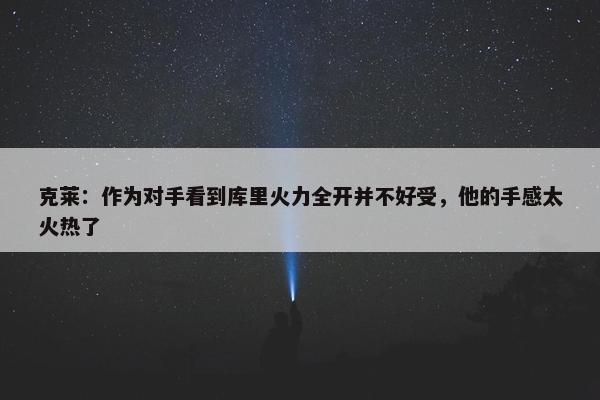 克莱：作为对手看到库里火力全开并不好受，他的手感太火热了